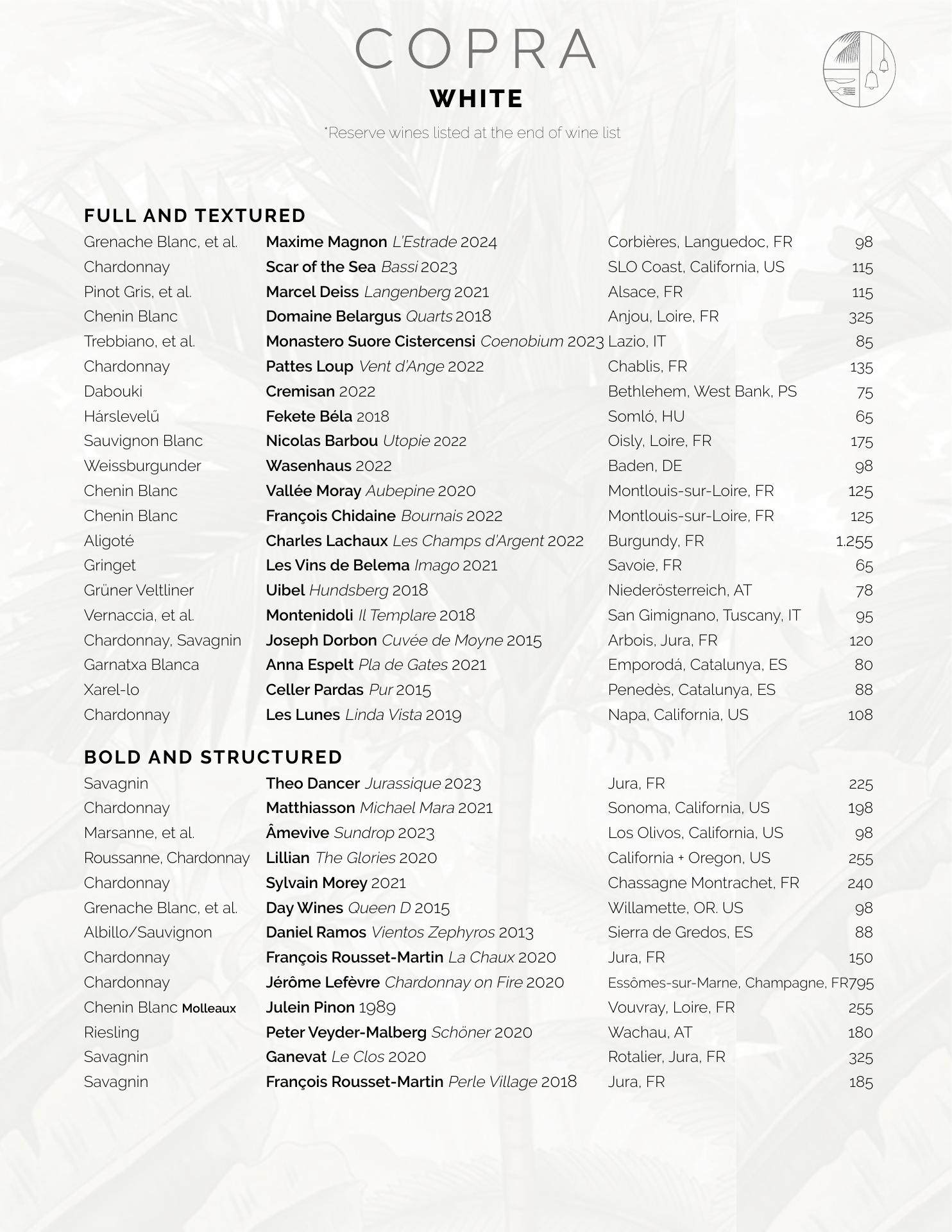 COPRA

WHITE

*Reserve wines listed at the end of wine list

FULL AND TEXTURED

| | | | |
|---|---|---|---|
| Grenache Blanc, et al. | Maxime Magnon L'Estrade 2024 | Corbières, Languedoc, FR | 98 |
| Chardonnay | Scar of the Sea Bassi 2023 | SLO Coast, California, US | 115 |
| Pinot Gris, et al. | Marcel Deiss Langenberg 2021 | Alsace, FR | 115 |
| Chenin Blanc | Domaine Belargus Quarts 2018 | Anjou, Loire, FR | 325 |
| Trebbiano, et al. | Monastero Suore Cistercensi Coenobium 2023 | Lazio, IT | 85 |
| Chardonnay | Pattes Loup Vent d'Ange 2022 | Chablis, FR | 135 |
| Dabouki | Cremisan 2022 | Bethlehem, West Bank, PS | 75 |
| Hárslevelű | Fekete Béla 2018 | Somló, HU | 65 |
| Sauvignon Blanc | Nicolas Barbou Utopie 2022 | Oisly, Loire, FR | 175 |
| Weissburgunder | Wasenhaus 2022 | Baden, DE | 98 |
| Chenin Blanc | Vallée Moray Aubepine 2020 | Montlouis-sur-Loire, FR | 125 |
| Chenin Blanc | François Chidaine Bournais 2022 | Montlouis-sur-Loire, FR | 125 |
| Aligoté | Charles Lachaux Les Champs d'Argent 2022 | Burgundy, FR | 1.255 |
| Gringet | Les Vins de Belema Imago 2021 | Savoie, FR | 65 |
| Grüner Veltliner | Uibel Hundsberg 2018 | Niederösterreich, AT | 78 |
| Vernaccia, et al. | Montenidoli Il Templare 2018 | San Gimignano, Tuscany, IT | 95 |
| Chardonnay, Savagnin | Joseph Dorbon Cuvée de Moyne 2015 | Arbois, Jura, FR | 120 |
| Garnatxa Blanca | Anna Espelt Pla de Gates 2021 | Emporodá, Catalunya, ES | 80 |
| Xarel-lo | Celler Pardas Pur 2015 | Penedès, Catalunya, ES | 88 |
| Chardonnay | Les Lunes Linda Vista 2019 | Napa, California, US | 108 |

BOLD AND STRUCTURED

| | | | |
|---|---|---|---|
| Savagnin | Theo Dancer Jurassique 2023 | Jura, FR | 225 |
| Chardonnay | Matthiasson Michael Mara 2021 | Sonoma, California, US | 198 |
| Marsanne, et al. | Âmevive Sundrop 2023 | Los Olivos, California, US | 98 |
| Roussanne, Chardonnay | Lillian The Glories 2020 | California + Oregon, US | 255 |
| Chardonnay | Sylvain Morey 2021 | Chassagne Montrachet, FR | 240 |
| Grenache Blanc, et al. | Day Wines Queen D 2015 | Willamette, OR. US | 98 |
| Albillo/Sauvignon | Daniel Ramos Vientos Zephyros 2013 | Sierra de Gredos, ES | 88 |
| Chardonnay | François Rousset-Martin La Chaux 2020 | Jura, FR | 150 |
| Chardonnay | Jérôme Lefèvre Chardonnay on Fire 2020 | Essômes-sur-Marne, Champagne, FR | 795 |
| Chenin Blanc Molleaux | Julein Pinon 1989 | Vouvray, Loire, FR | 255 |
| Riesling | Peter Veyder-Malberg Schöner 2020 | Wachau, AT | 180 |
| Savagnin | Ganevat Le Clos 2020 | Rotalier, Jura, FR | 325 |
| Savagnin | François Rousset-Martin Perle Village 2018 | Jura, FR | 185 |